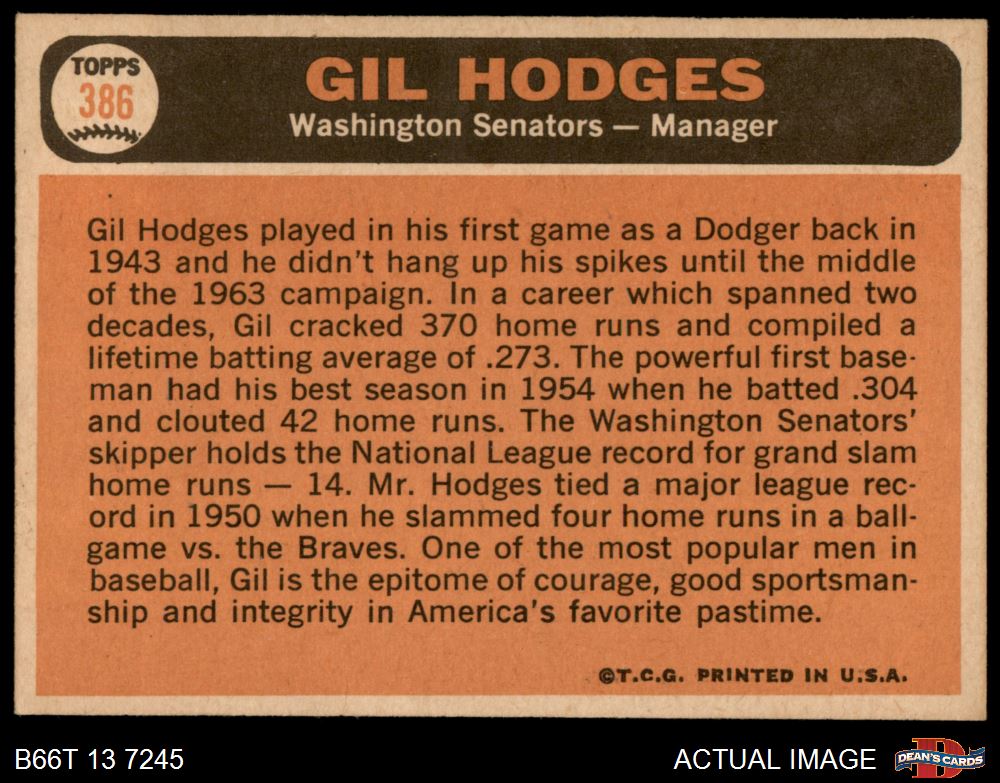 TOPPS
386

GIL HODGES

Washington Senators — Manager

Gil Hodges played in his first game as a Dodger back in 1943 and he didn't hang up his spikes until the middle of the 1963 campaign. In a career which spanned two decades, Gil cracked 370 home runs and compiled a lifetime batting average of .273. The powerful first baseman had his best season in 1954 when he batted .304 and clouted 42 home runs. The Washington Senators' skipper holds the National League record for grand slam home runs — 14. Mr. Hodges tied a major league record in 1950 when he slammed four home runs in a ballgame vs. the Braves. One of the most popular men in baseball, Gil is the epitome of courage, good sportsmanship and integrity in America's favorite pastime.

©T.C.G. PRINTED IN U.S.A.

B66T 13 7245

ACTUAL IMAGE

DEAN'S CARDS